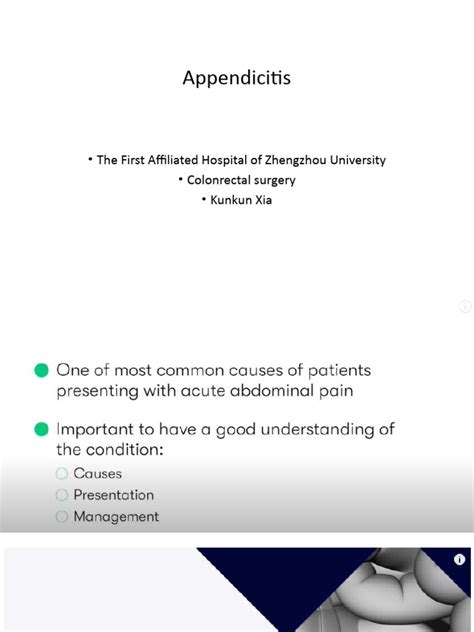 Appendicitis

• The First Affiliated Hospital of Zhengzhou University
• Colonrectal surgery
• Kunkun Xia

One of most common causes of patients presenting with acute abdominal pain

Important to have a good understanding of the condition:
Causes
Presentation
Management